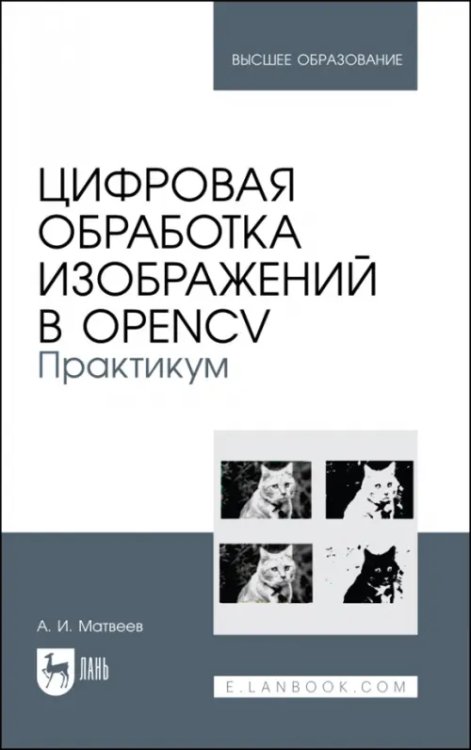 ВЫСШЕЕ ОБРАЗОВАНИЕ

ЦИФРОВАЯ ОБРАБОТКА ИЗОБРАЖЕНИЙ В OPENCV
Практикум

А. И. Матвеев

ЛАНЬ

E.LANBOOK.COM